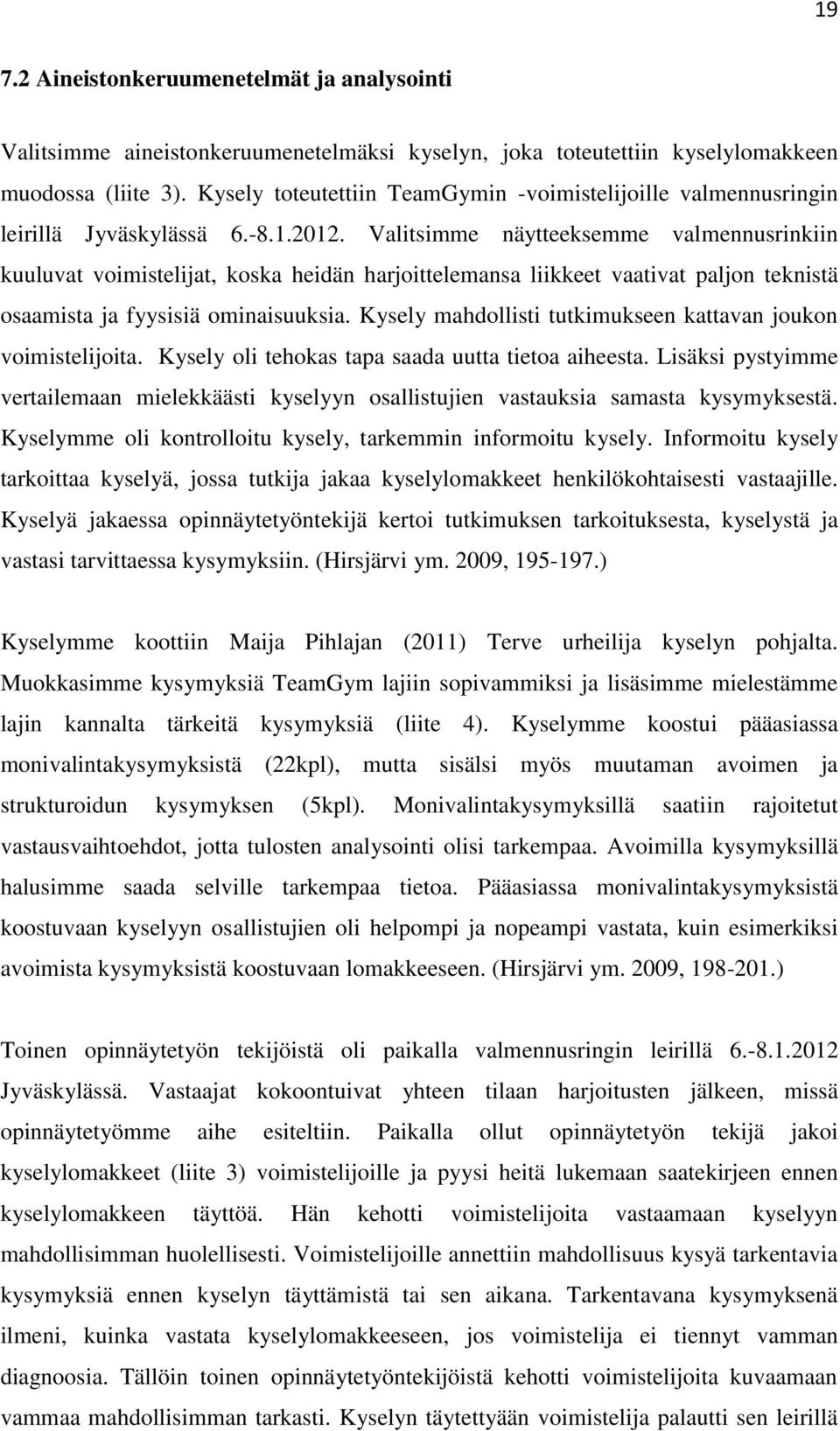 19

7.2 Aineistonkeruumenetelmät ja analysointi

Valitsimme aineistonkeruumenetelmäksi kyselyn, joka toteutettiin kyselylomakkeen muodossa (liite 3). Kysely toteutettiin TeamGymin -voimistelijoille valmennusringin leirillä Jyväskylässä 6.-8.1.2012. Valitsimme näytteeksemme valmennusrinkiin kuuluvat voimistelijat, koska heidän harjoittelemansa liikkeet vaativat paljon teknistä osaamista ja fyysisiä ominaisuuksia. Kysely mahdollisti tutkimukseen kattavan joukon voimistelijoita. Kysely oli tehokas tapa saada uutta tietoa aiheesta. Lisäksi pystyimme vertailemaan mielekkäästi kyselyyn osallistujien vastauksia samasta kysymyksestä. Kyselymme oli kontrolloitu kysely, tarkemmin informoitu kysely. Informoitu kysely tarkoittaa kyselyä, jossa tutkija jakaa kyselylomakkeet henkilökohtaisesti vastaajille. Kyselyä jakaessa opinnäytetyöntekijä kertoi tutkimuksen tarkoituksesta, kyselystä ja vastasi tarvittaessa kysymyksiin. (Hirsjärvi ym. 2009, 195-197.)

Kyselymme koottiin Maija Pihlajan (2011) Terve urheilija kyselyn pohjalta. Muokkasimme kysymyksiä TeamGym lajiin sopivammiksi ja lisäsimme mielestämme lajin kannalta tärkeitä kysymyksiä (liite 4). Kyselymme koostui pääasiassa monivalintakysymyksistä (22kpl), mutta sisälsi myös muutaman avoimen ja strukturoidun kysymyksen (5kpl). Monivalintakysymyksillä saatiin rajoitetut vastausvaihtoehdot, jotta tulosten analysointi olisi tarkempaa. Avoimilla kysymyksillä halusimme saada selville tarkempaa tietoa. Pääasiassa monivalintakysymyksistä koostuvaan kyselyyn osallistujien oli helpompi ja nopeampi vastata, kuin esimerkiksi avoimista kysymyksistä koostuvaan lomakkeeseen. (Hirsjärvi ym. 2009, 198-201.)

Toinen opinnäytetyön tekijöistä oli paikalla valmennusringin leirillä 6.-8.1.2012 Jyväskylässä. Vastaajat kokoontuivat yhteen tilaan harjoitusten jälkeen, missä opinnäytetyömme aihe esiteltiin. Paikalla ollut opinnäytetyön tekijä jakoi kyselylomakkeet (liite 3) voimistelijoille ja pyysi heitä lukemaan saatekirjeen ennen kyselylomakkeen täyttöä. Hän kehotti voimistelijoita vastaamaan kyselyyn mahdollisimman huolellisesti. Voimistelijoille annettiin mahdollisuus kysyä tarkentavia kysymyksiä ennen kyselyn täyttämistä tai sen aikana. Tarkentavana kysymyksenä ilmeni, kuinka vastata kyselylomakkeeseen, jos voimistelija ei tiennyt vamman diagnoosia. Tällöin toinen opinnäytetyöntekijöistä kehotti voimistelijoita kuvaamaan vammaa mahdollisimman tarkasti. Kyselyn täytettyään voimistelija palautti sen leirillä